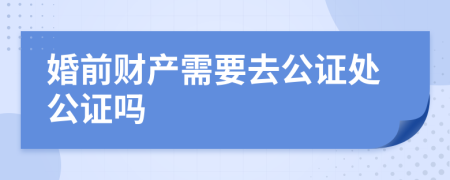 婚前财产需要去公证处公证吗